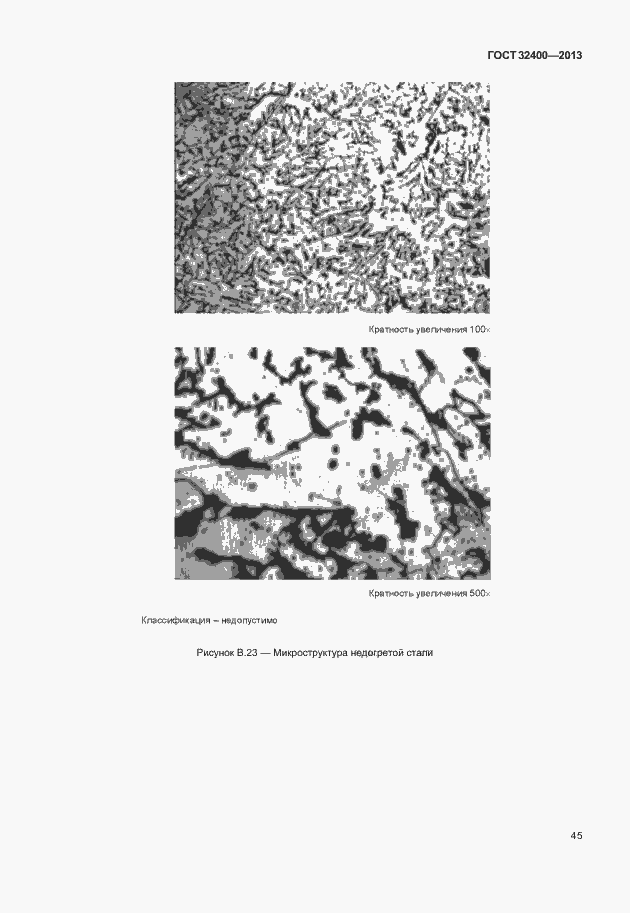 ГОСТ 32400—2013

Кратность увеличения 100×

Кратность увеличения 500×

Классификация – недопустимо

Рисунок В.23 — Микроструктура недогретой стали

45